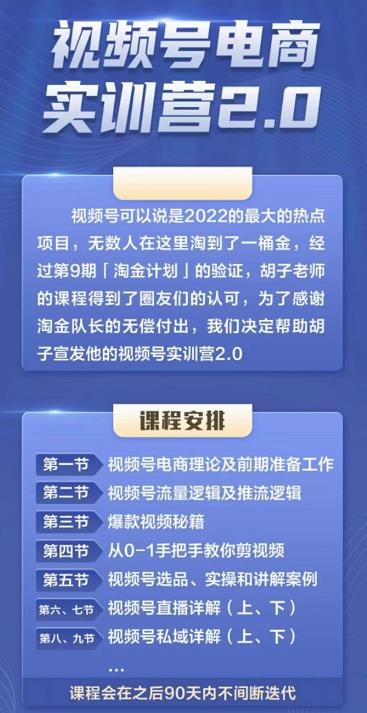 视频号电商实训营2.0

视频号可以说是2022的最大的热点项目，无数人在这里淘到了一桶金，经过第9期「淘金计划」的验证，胡子老师的课程得到了圈友们的认可，为了感谢淘金队长的无偿付出，我们决定帮助胡子宣发他的视频号实训营2.0

课程安排

第一节 视频号电商理论及前期准备工作
第二节 视频号流量逻辑及推流逻辑
第三节 爆款视频秘籍
第四节 从0-1手把手教你剪视频
第五节 视频号选品、实操和讲解案例
第六、七节 视频号直播详解（上、下）
第八、九节 视频号私域详解（上、下）
...

课程会在之后90天内不间断迭代